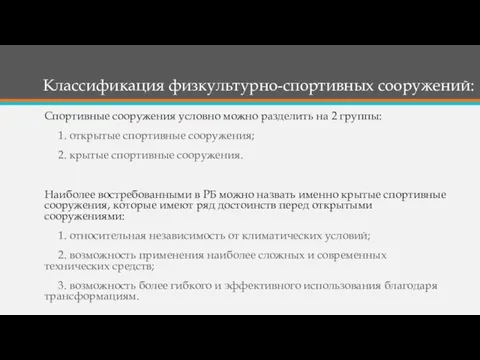 Классификация физкультурно-спортивных сооружений:

Спортивные сооружения условно можно разделить на 2 группы:

1. открытые спортивные сооружения;

2. крытые спортивные сооружения.

Наиболее востребованными в РБ можно назвать именно крытые спортивные сооружения, которые имеют ряд достоинств перед открытыми сооружениями:

1. относительная независимость от климатических условий;

2. возможность применения наиболее сложных и современных технических средств;

3. возможность более гибкого и эффективного использования благодаря трансформациям.